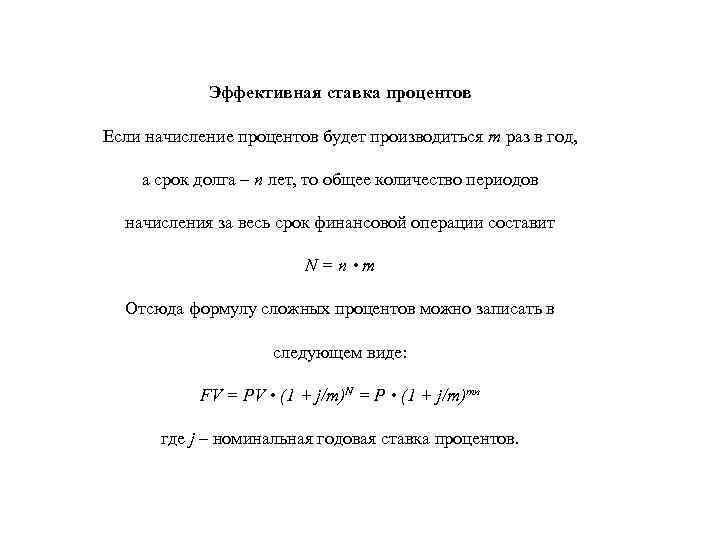 Эффективная ставка процентов

Если начисление процентов будет производиться $m$ раз в год, а срок долга – $n$ лет, то общее количество периодов начисления за весь срок финансовой операции составит

$N = n \cdot m$

Отсюда формулу сложных процентов можно записать в следующем виде:

$FV = PV \cdot (1 + j/m)^N = P \cdot (1 + j/m)^{mn}$

где $j$ – номинальная годовая ставка процентов.